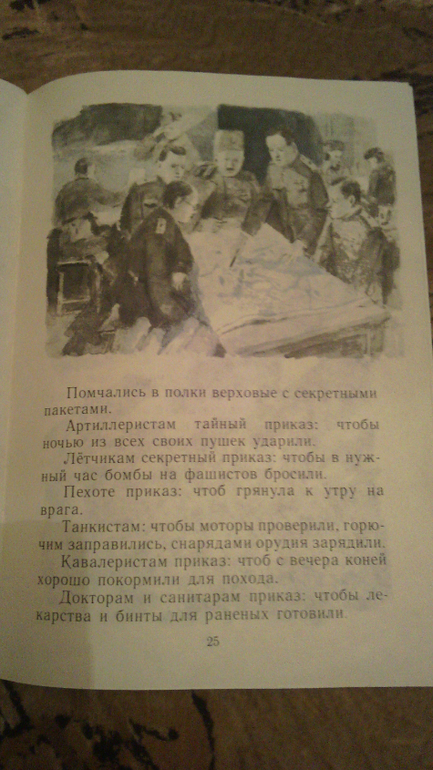 Помчались в полки верховые с секретными пакетами.

Артиллеристам тайный приказ: чтобы ночью из всех своих пушек ударили.

Лётчикам секретный приказ: чтобы в нужный час бомбы на фашистов бросили.

Пехоте приказ: чтоб грянула к утру на врага.

Танкистам: чтобы моторы проверили, горючим заправились, снарядами орудия зарядили.

Кавалеристам приказ: чтоб с вечера коней хорошо покормили для похода.

Докторам и санитарам приказ: чтобы лекарства и бинты для раненых готовили.

25